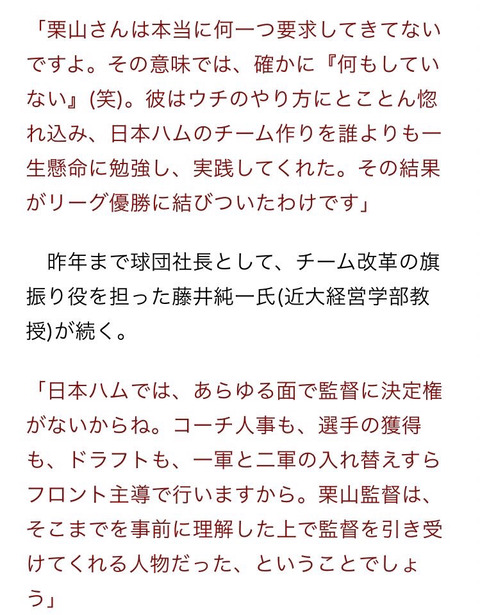 「栗山さんは本当に何一つ要求してきてないですよ。その意味では、確かに『何もしていない』(笑)。彼はウチのやり方にとことん惚れ込み、日本ハムのチーム作りを誰よりも一生懸命に勉強し、実践してくれた。その結果がリーグ優勝に結びついたわけです」

昨年まで球団社長として、チーム改革の旗振り役を担った藤井純一氏(近大経営学部教授)が続く。

「日本ハムでは、あらゆる面で監督に決定権がないからね。コーチ人事も、選手の獲得も、ドラフトも、一軍と二軍の入れ替えすらフロント主導で行いますから。栗山監督は、そこまでを事前に理解した上で監督を引き受けてくれる人物だった、ということでしょう」